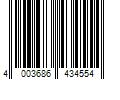 4 003686 434554